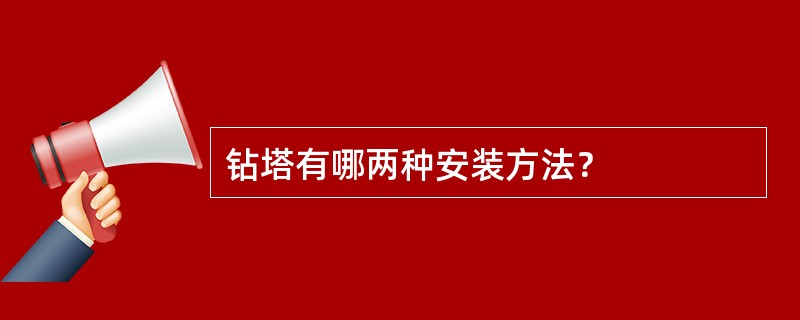 钻塔有哪两种安装方法?